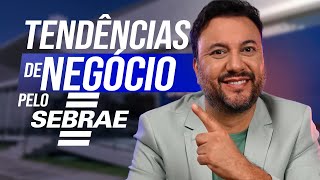 TENDÊNCIAS DE NEGÓCIO PELO SEBRAE